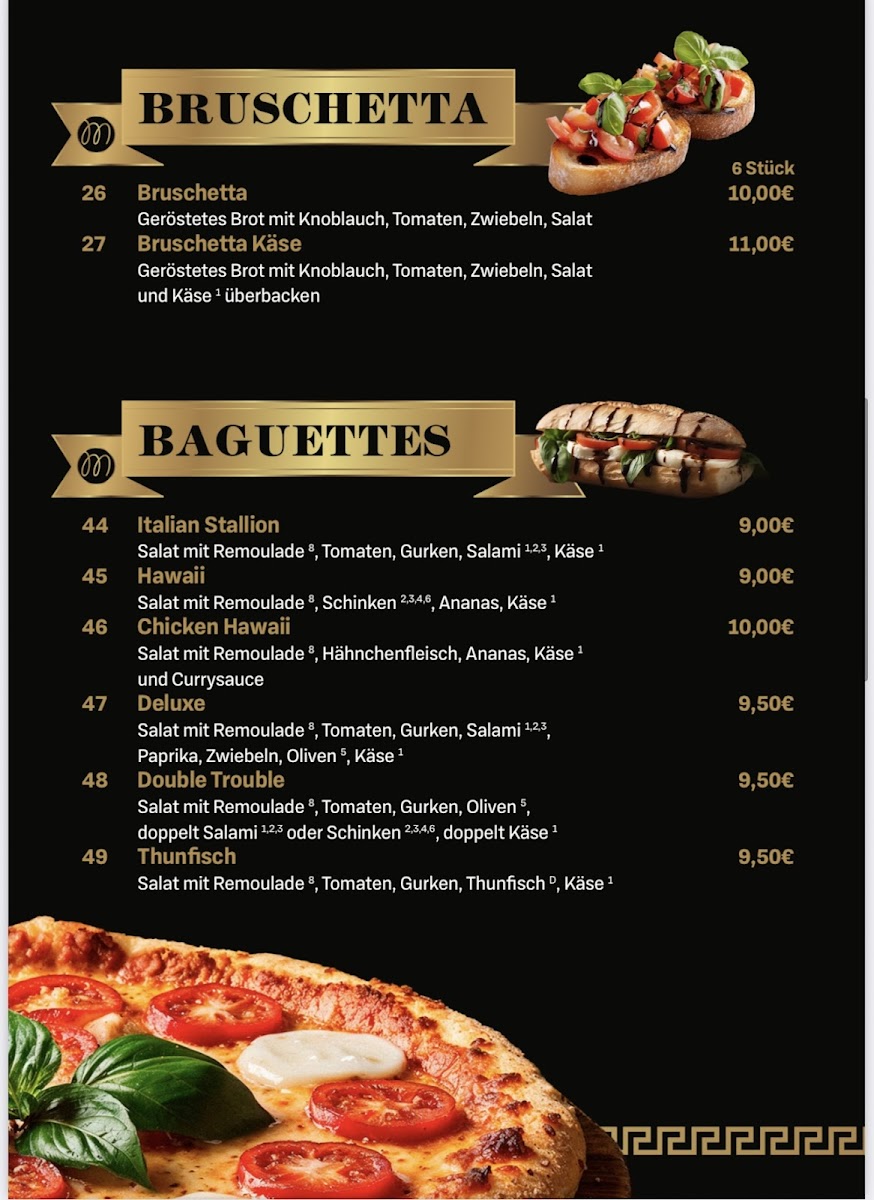 BRUSCHETTA

6 Stück

26 Bruschetta 10,00€
Geröstetes Brot mit Knoblauch, Tomaten, Zwiebeln, Salat

27 Bruschetta Käse 11,00€
Geröstetes Brot mit Knoblauch, Tomaten, Zwiebeln, Salat und Käse $^{1}$ überbacken

BAGUETTES

44 Italian Stallion 9,00€
Salat mit Remoulade $^{8}$, Tomaten, Gurken, Salami $^{1,2,3}$, Käse $^{1}$

45 Hawaii 9,00€
Salat mit Remoulade $^{8}$, Schinken $^{2,3,4,6}$, Ananas, Käse $^{1}$

46 Chicken Hawaii 10,00€
Salat mit Remoulade $^{8}$, Hähnchenfleisch, Ananas, Käse $^{1}$ und Currysauce

47 Deluxe 9,50€
Salat mit Remoulade $^{8}$, Tomaten, Gurken, Salami $^{1,2,3}$, Paprika, Zwiebeln, Oliven $^{5}$, Käse $^{1}$

48 Double Trouble 9,50€
Salat mit Remoulade $^{8}$, Tomaten, Gurken, Oliven $^{5}$, doppelt Salami $^{1,2,3}$ oder Schinken $^{2,3,4,6}$, doppelt Käse $^{1}$

49 Thunfisch 9,50€
Salat mit Remoulade $^{8}$, Tomaten, Gurken, Thunfisch $^{D}$, Käse $^{1}$